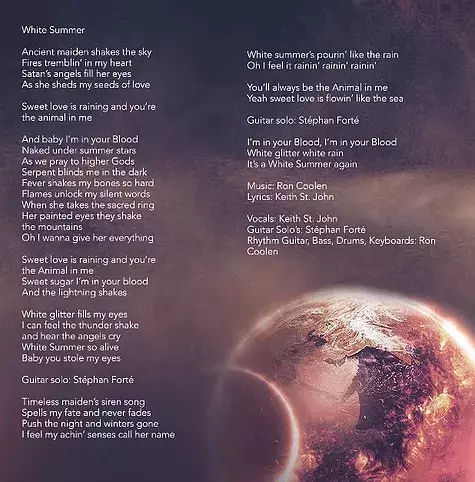 White Summer

Ancient maiden shakes the sky
Fires tremblin' in my heart
Satan's angels fill her eyes
As she sheds my seeds of love

Sweet love is raining and you're
the animal in me

And baby I'm in your Blood
Naked under summer stars
As we pray to higher Gods
Serpent blinds me in the dark
Fever shakes my bones so hard
Flames unlock my silent words
When she takes the sacred ring
Her painted eyes they shake
the mountains
Oh I wanna give her everything

Sweet love is raining and you're
the Animal in me
Sweet sugar I'm in your blood
And the lightning shakes

White glitter fills my eyes
I can feel the thunder shake
and hear the angels cry
White Summer so alive
Baby you stole my eyes

Guitar solo: Stéphan Forté

Timeless maiden's siren song
Spells my fate and never fades
Push the night and winters gone
I feel my achin' senses call her name

White summer's pourin' like the rain
Oh I feel it rainin' rainin' rainin'

You'll always be the Animal in me
Yeah sweet love is flowin' like the sea

Guitar solo: Stéphan Forté

I'm in your Blood, I'm in your Blood
White glitter white rain
It's a White Summer again

Music: Ron Coolen
Lyrics: Keith St. John

Vocals: Keith St. John
Guitar Solo's: Stéphan Forté
Rhythm Guitar, Bass, Drums, Keyboards: Ron Coolen